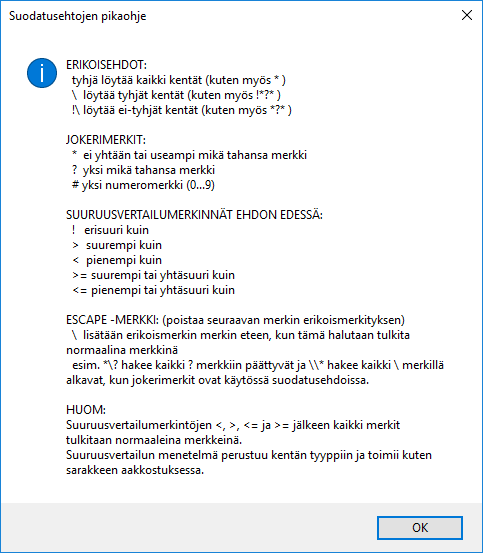 Suodatusehtojen pikaohje

ERIKOISEHDOT:
tyhjä löytää kaikki kentät (kuten myös * )
\ löytää tyhjät kentät (kuten myös !*?* )
!\ löytää ei-tyhjät kentät (kuten myös *?* )

JOKERIMERKIT:
* ei yhtään tai useampi mikä tahansa merkki
? yksi mikä tahansa merkki
# yksi numeromerkki (0...9)

SUURUUSVERTAILUMERKINNÄT EHDON EDESSÄ:
! erisuuri kuin
> suurempi kuin
< pienempi kuin
>= suurempi tai yhtäsuuri kuin
<= pienempi tai yhtäsuuri kuin

ESCAPE -MERKKI: (poistaa seuraavan merkin erikoismerkityksen)
\ lisätään erikoismerkin merkin eteen, kun tämä halutaan tulkita normaalina merkkinä
esim. *\? hakee kaikki ? merkkiin päättyvät ja \\* hakee kaikki \ merkillä alkavat, kun jokerimerkit ovat käytössä suodatusehdoissa.

HUOM:
Suuruusvertailumerkintöjen <, >, <= ja >= jälkeen kaikki merkit tulkitaan normaaleina merkkeinä.
Suuruusvertailun menetelmä perustuu kentän tyyppiin ja toimii kuten sarakkeen aakkostuksessa.

OK